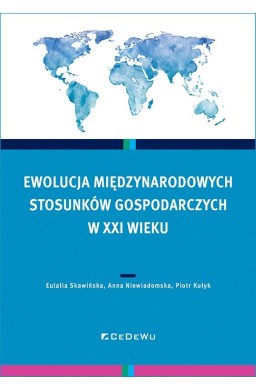 EWOLUCJA MIĘDZYNARODOWYCH STOSUNKÓW GOSPODARCZYCH W XXI WIEKU

Eulalia Skawińska, Anna Niewiadomska, Piotr Kułyk

CeDeWu